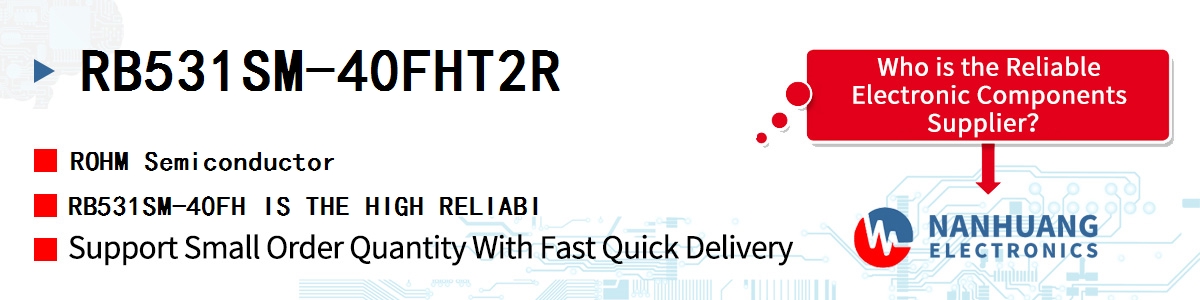 RB531SM-40FHT2R

ROHM Semiconductor

RB531SM-40FH IS THE HIGH RELIABI

Support Small Order Quantity With Fast Quick Delivery

Who is the Reliable Electronic Components Supplier?

NANHUANG ELECTRONICS